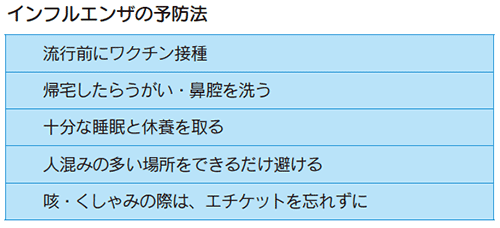 インフルエンザの予防法

| 流行前にワクチン接種 |
|---|
| 帰宅したらうがい・鼻腔を洗う |
| 十分な睡眠と休養を取る |
| 人混みの多い場所をできるだけ避ける |
| 咳・くしゃみの際は、エチケットを忘れずに |